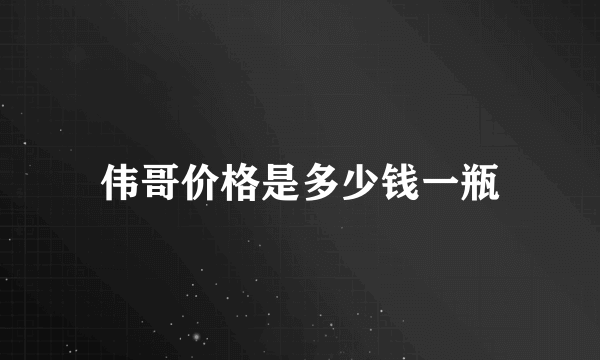 伟哥价格是多少钱一瓶